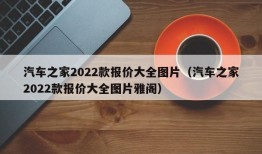 汽车之家2022款报价大全图片（汽车之家2022款报价大全图片雅阁）